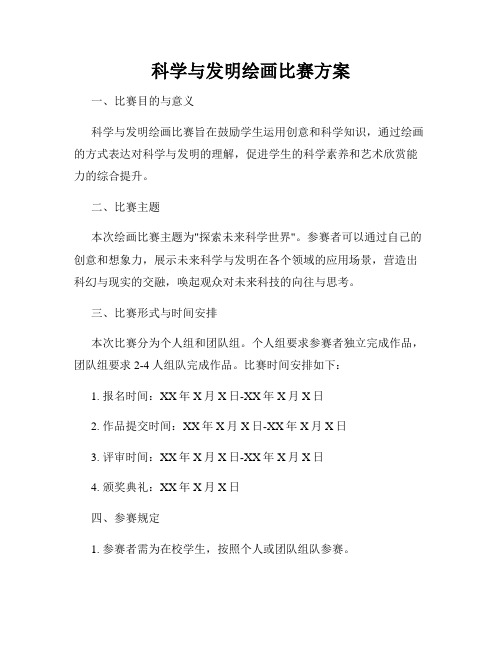 科学与发明绘画比赛方案

一、比赛目的与意义

科学与发明绘画比赛旨在鼓励学生运用创意和科学知识，通过绘画的方式表达对科学与发明的理解，促进学生的科学素养和艺术欣赏能力的综合提升。

二、比赛主题

本次绘画比赛主题为"探索未来科学世界"。参赛者可以通过自己的创意和想象力，展示未来科学与发明在各个领域的应用场景，营造出科幻与现实的交融，唤起观众对未来科技的向往与思考。

三、比赛形式与时间安排

本次比赛分为个人组和团队组。个人组要求参赛者独立完成作品，团队组要求 2-4 人组队完成作品。比赛时间安排如下：

1. 报名时间：XX 年 X 月 X 日-XX 年 X 月 X 日

2. 作品提交时间：XX 年 X 月 X 日-XX 年 X 月 X 日

3. 评审时间：XX 年 X 月 X 日-XX 年 X 月 X 日

4. 颁奖典礼：XX 年 X 月 X 日

四、参赛规定

1. 参赛者需为在校学生，按照个人或团队组队参赛。